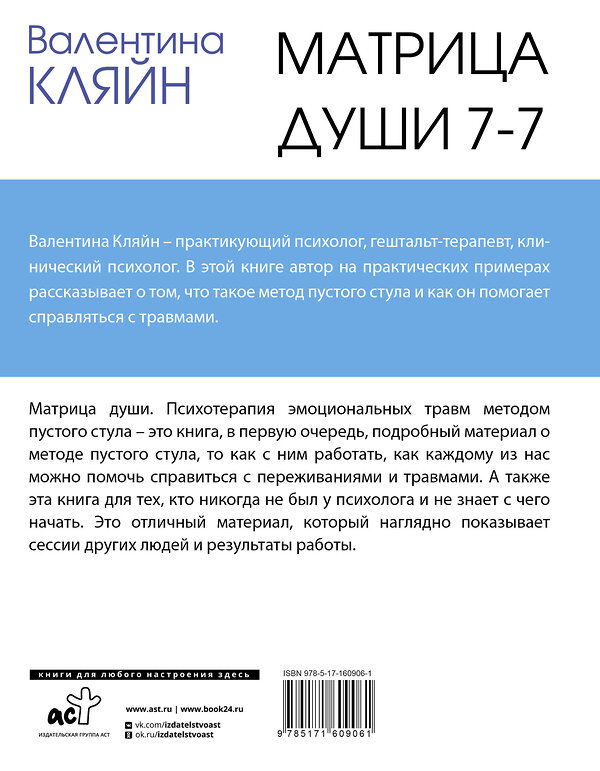 Валентина
КЛЯЙН

МАТРИЦА
ДУШИ 7-7

Валентина Кляйн – практикующий психолог, гештальт-терапевт, клинический психолог. В этой книге автор на практических примерах рассказывает о том, что такое метод пустого стула и как он помогает справляться с травмами.

Матрица души. Психотерапия эмоциональных травм методом пустого стула – это книга, в первую очередь, подробный материал о методе пустого стула, то как с ним работать, как каждому из нас можно помочь справиться с переживаниями и травмами. А также эта книга для тех, кто никогда не был у психолога и не знает с чего начать. Это отличный материал, который наглядно показывает сессии других людей и результаты работы.

книги для любого настроения здесь

аст
ИЗДАТЕЛЬСКАЯ ГРУППА АСТ

www.ast.ru | www.book24.ru
vk.com/izdatelstvoast
ok.ru/izdatelstvoast

ISBN 978-5-17-160906-1

9 785171 609061